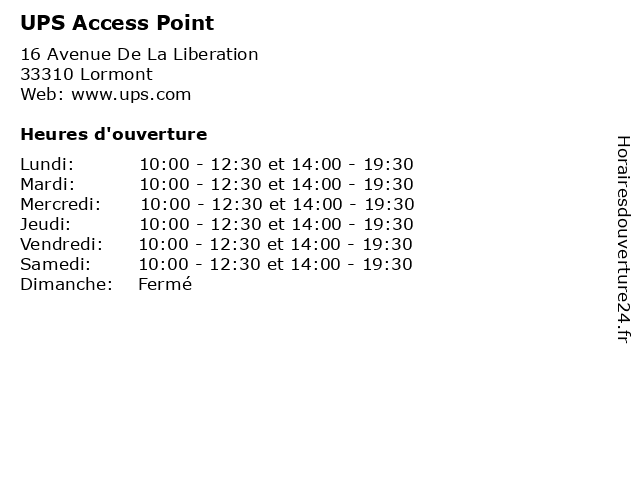 UPS Access Point

16 Avenue De La Liberation
33310 Lormont
Web: www.ups.com

Heures d'ouverture

| | |
|---|---|
| Lundi: | 10:00 - 12:30 et 14:00 - 19:30 |
| Mardi: | 10:00 - 12:30 et 14:00 - 19:30 |
| Mercredi: | 10:00 - 12:30 et 14:00 - 19:30 |
| Jeudi: | 10:00 - 12:30 et 14:00 - 19:30 |
| Vendredi: | 10:00 - 12:30 et 14:00 - 19:30 |
| Samedi: | 10:00 - 12:30 et 14:00 - 19:30 |
| Dimanche: | Fermé |

Horairesdouverture24.fr